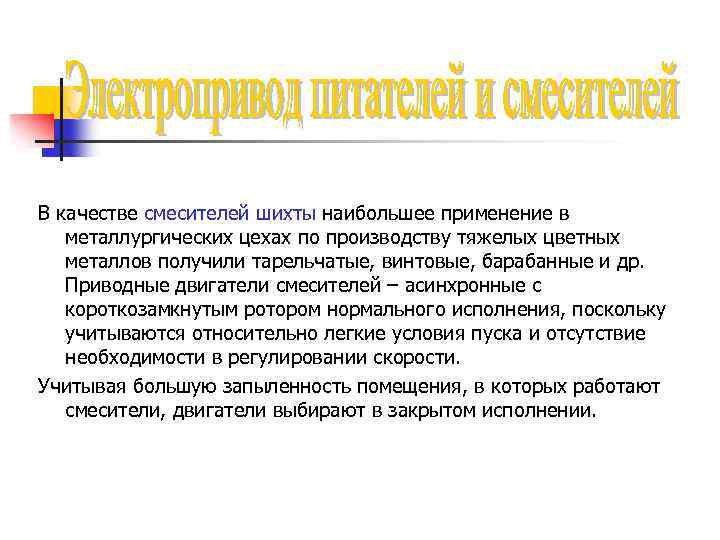 Электропривод питателей и смесителей

В качестве смесителей шихты наибольшее применение в металлургических цехах по производству тяжелых цветных металлов получили тарельчатые, винтовые, барабанные и др. Приводные двигатели смесителей – асинхронные с короткозамкнутым ротором нормального исполнения, поскольку учитываются относительно легкие условия пуска и отсутствие необходимости в регулировании скорости.

Учитывая большую запыленность помещения, в которых работают смесители, двигатели выбирают в закрытом исполнении.